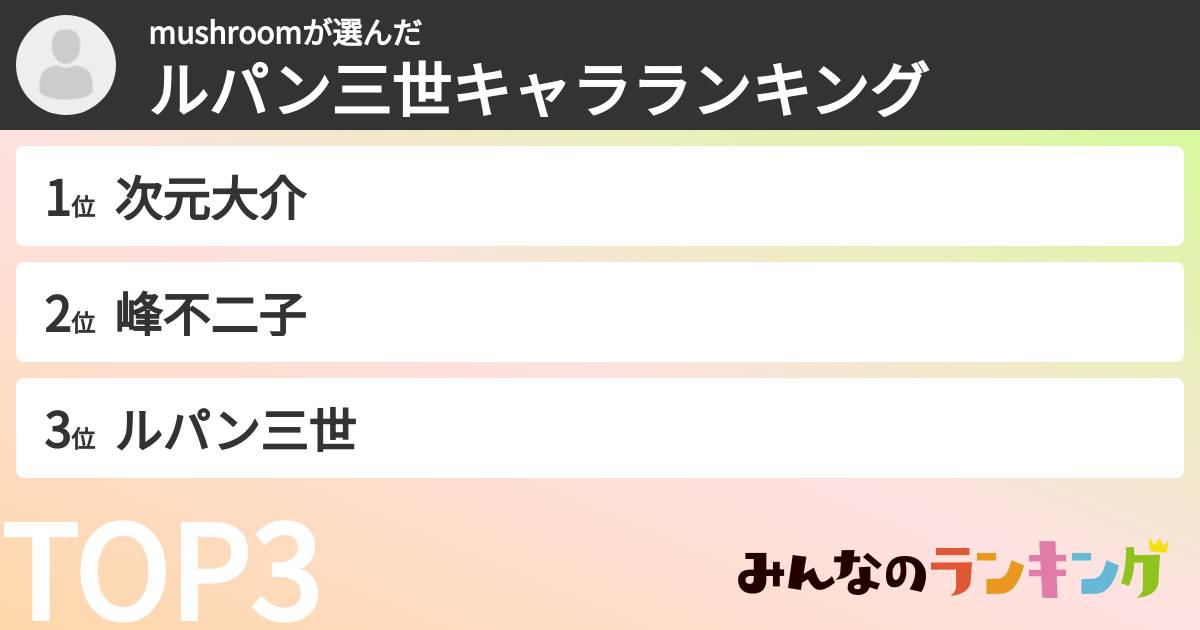 mushroomが選んだ
ルパン三世キャラランキング

1位 次元大介

2位 峰不二子

3位 ルパン三世

TOP3

みんなのランキング